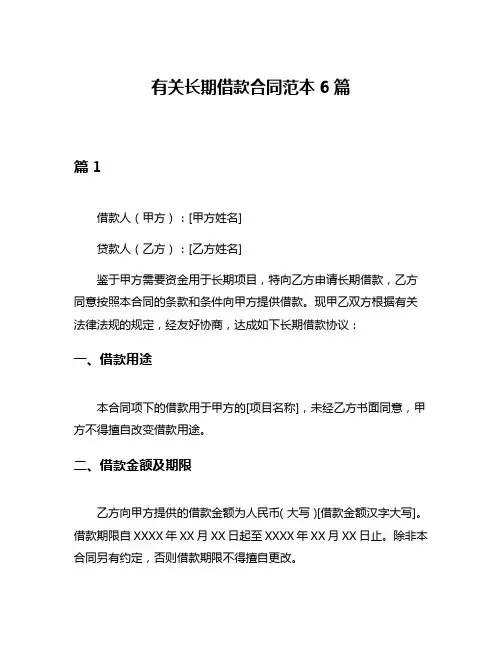 有关长期借款合同范本 6 篇

篇 1

借款人（甲方）：[甲方姓名]

贷款人（乙方）：[乙方姓名]

鉴于甲方需要资金用于长期项目，特向乙方申请长期借款，乙方同意按照本合同的条款和条件向甲方提供借款。现甲乙双方根据有关法律法规的规定，经友好协商，达成如下长期借款协议：

一、借款用途

本合同项下的借款用于甲方的[项目名称]，未经乙方书面同意，甲方不得擅自改变借款用途。

二、借款金额及期限

乙方向甲方提供的借款金额为人民币(大写)[借款金额汉字大写]。借款期限自 XXXX 年 XX 月 XX 日起至 XXXX 年 XX 月 XX 日止。除非本合同另有约定，否则借款期限不得擅自更改。